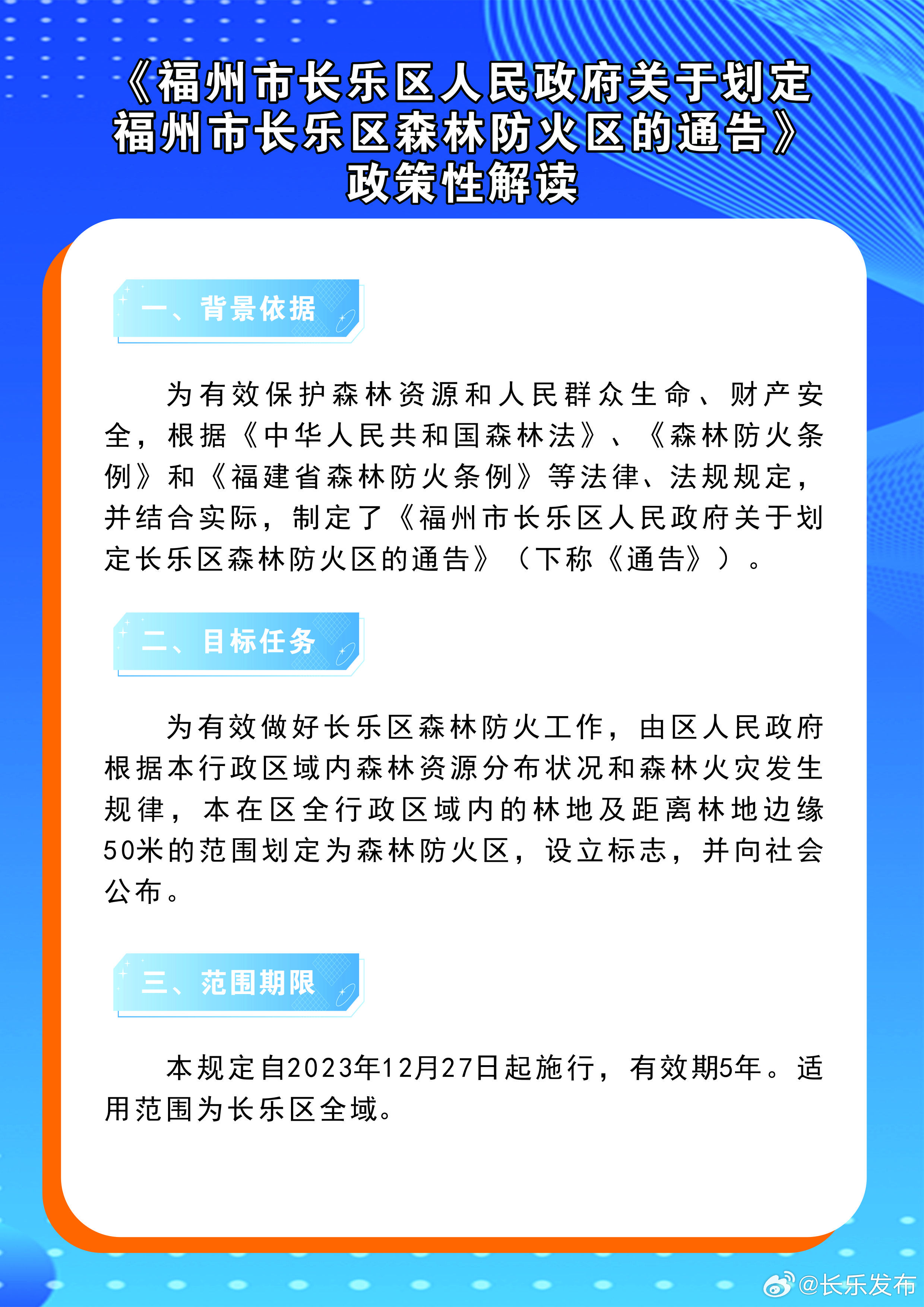 《福州市长乐区人民政府关于划定福州市长乐区森林防火区的通告》政策性解读

一、背景依据

为有效保护森林资源和人民群众生命、财产安全，根据《中华人民共和国森林法》、《森林防火条例》和《福建省森林防火条例》等法律、法规规定，并结合实际，制定了《福州市长乐区人民政府关于划定长乐区森林防火区的通告》（下称《通告》）。

二、目标任务

为有效做好长乐区森林防火工作，由区人民政府根据本行政区域内森林资源分布状况和森林火灾发生规律，本在区全行政区域内的林地及距离林地边缘50米的范围划定为森林防火区，设立标志，并向社会公布。

三、范围期限

本规定自2023年12月27日起施行，有效期5年。适用范围为长乐区全域。

@长乐发布